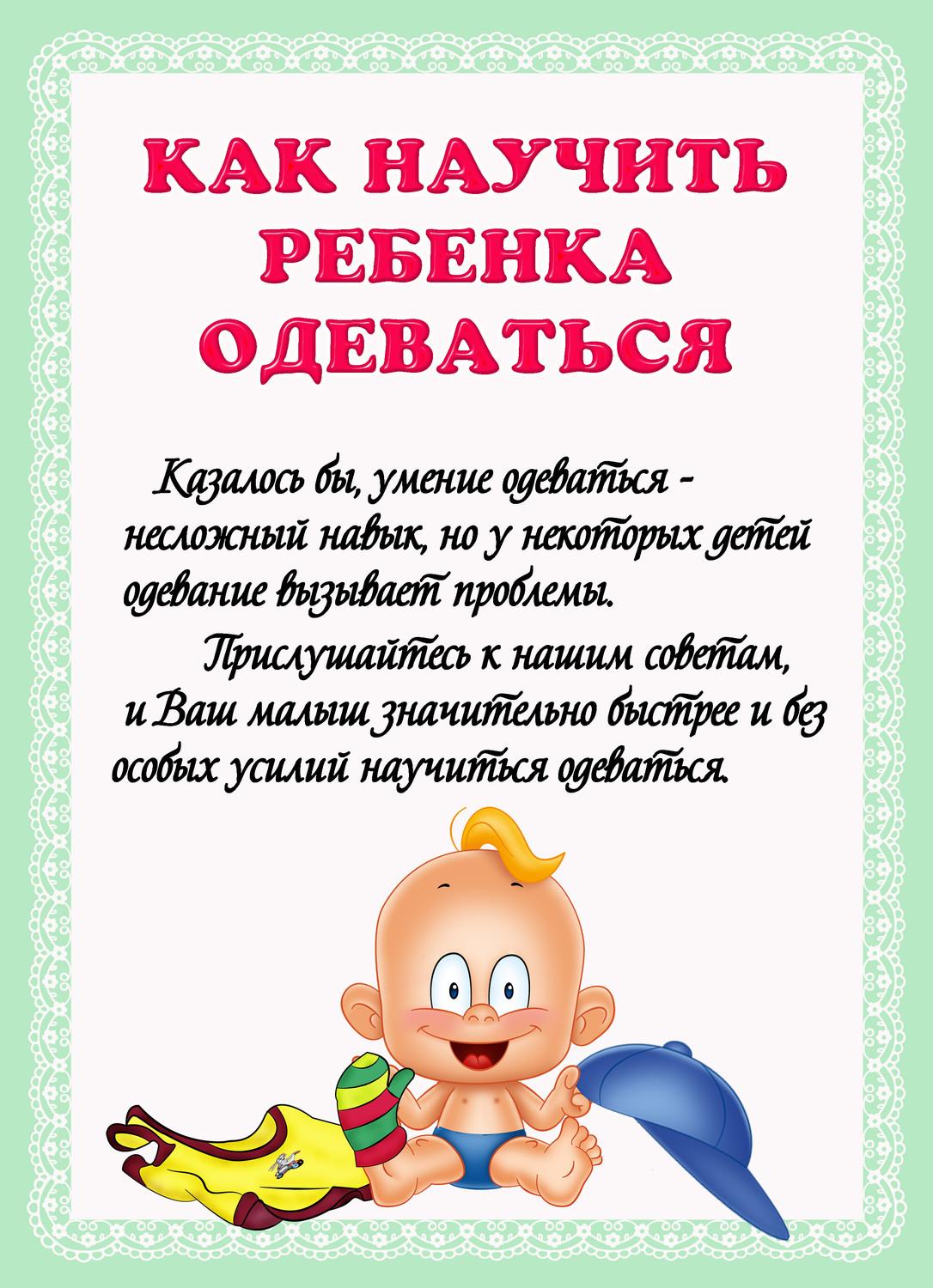 КАК НАУЧИТЬ РЕБЕНКА ОДЕВАТЬСЯ

Казалось бы, умение одеваться - несложный навык, но у некоторых детей одевание вызывает проблемы.

Прислушайтесь к нашим советам, и Ваш малыш значительно быстрее и без особых усилий научиться одеваться.